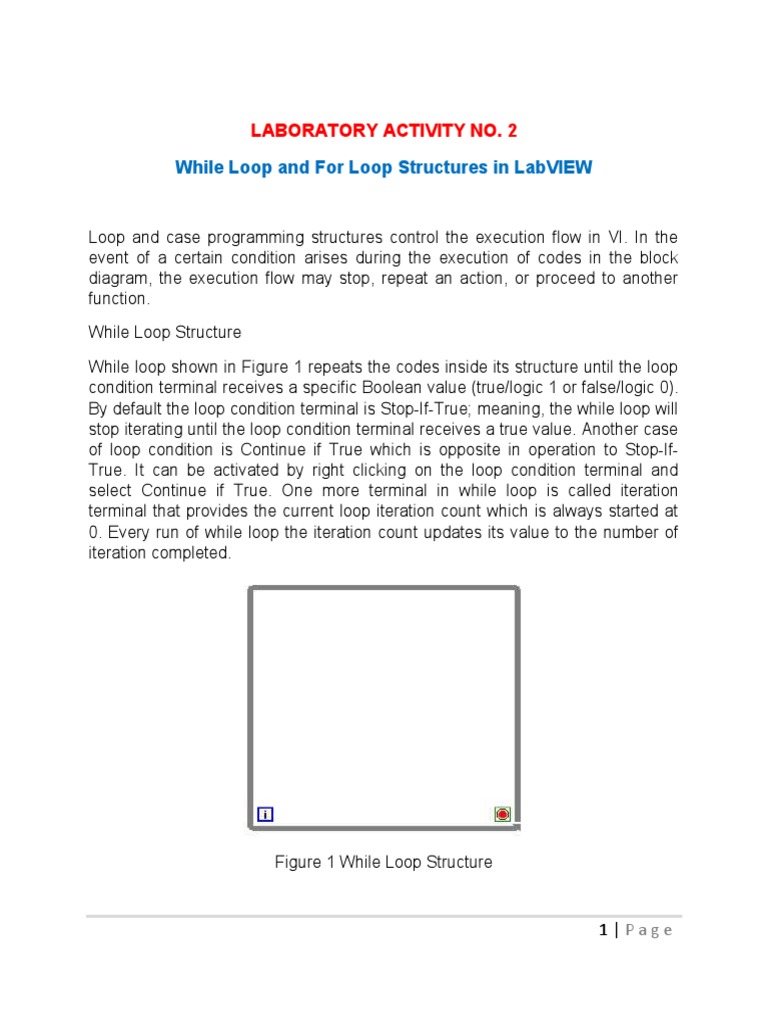 LABORATORY ACTIVITY NO. 2

While Loop and For Loop Structures in LabVIEW

Loop and case programming structures control the execution flow in VI. In the event of a certain condition arises during the execution of codes in the block diagram, the execution flow may stop, repeat an action, or proceed to another function.

While Loop Structure

While loop shown in Figure 1 repeats the codes inside its structure until the loop condition terminal receives a specific Boolean value (true/logic 1 or false/logic 0). By default the loop condition terminal is Stop-If-True; meaning, the while loop will stop iterating until the loop condition terminal receives a true value. Another case of loop condition is Continue if True which is opposite in operation to Stop-If-True. It can be activated by right clicking on the loop condition terminal and select Continue if True. One more terminal in while loop is called iteration terminal that provides the current loop iteration count which is always started at 0. Every run of while loop the iteration count updates its value to the number of iteration completed.

i

Figure 1 While Loop Structure

1 | P a g e